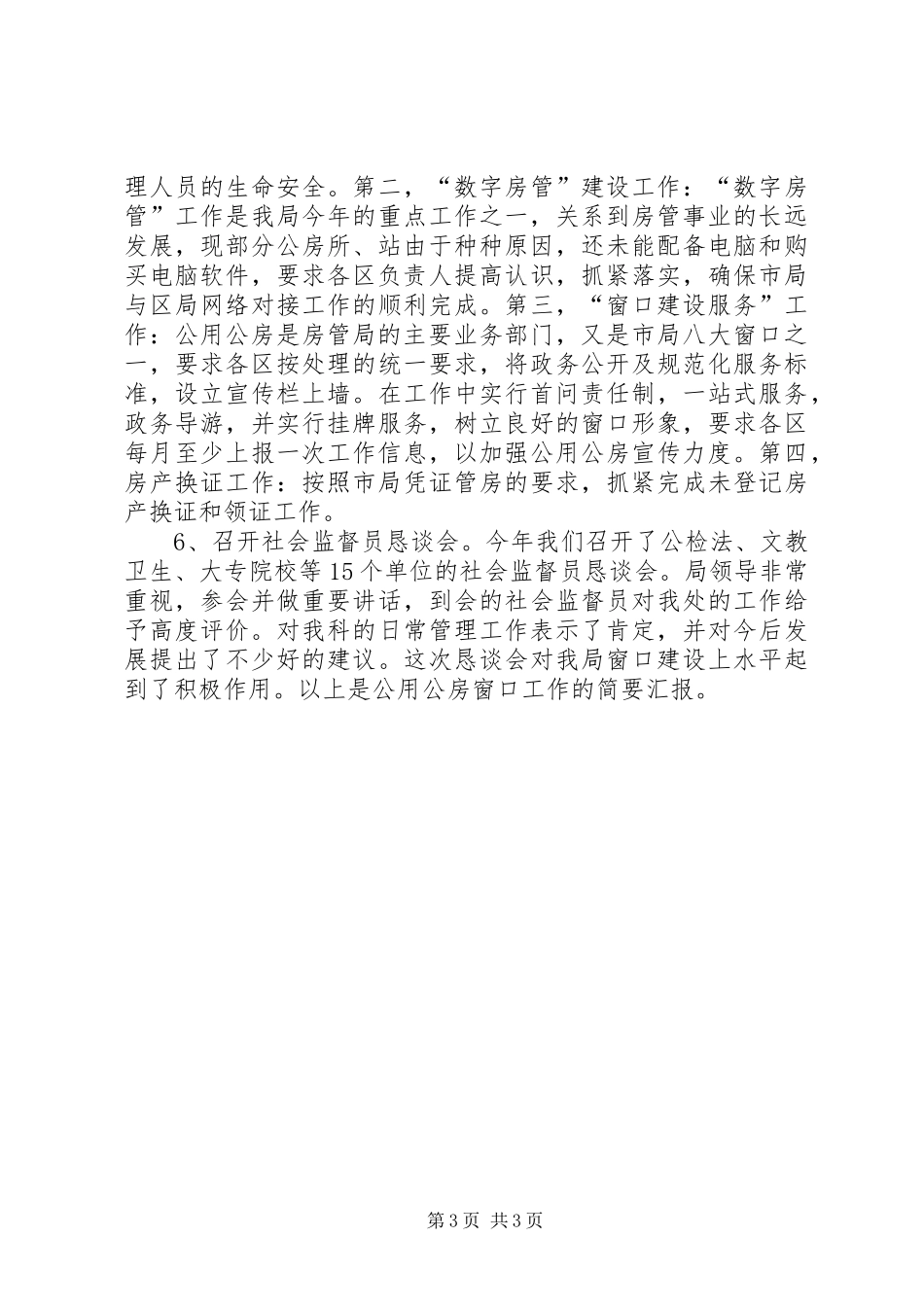 理人员的生命安全。第二，“数字房管”建设工作：“数字房管”工作是我局今年的重点工作之一，关系到房管事业的长远发展，现部分公房所、站由于种种原因，还未能配备电脑和购买电脑软件，要求各区负责人提高认识，抓紧落实，确保市局与区局网络对接工作的顺利完成。第三，“窗口建设服务”工作：公用公房是房管局的主要业务部门，又是市局八大窗口之一，要求各区按处理的统一要求，将政务公开及规范化服务标准，设立宣传栏上墙。在工作中实行首问责任制，一站式服务，政务导游，并实行挂牌服务，树立良好的窗口形象，要求各区每月至少上报一次工作信息，以加强公用公房宣传力度。第四，房产换证工作：按照市局凭证管房的要求，抓紧完成未登记房产换证和领证工作。

6、召开社会监督员恳谈会。今年我们召开了公检法、文教卫生、大专院校等15个单位的社会监督员恳谈会。局领导非常重视，参会并做重要讲话，到会的社会监督员对我处的工作给予高度评价。对我科的日常管理工作表示了肯定，并对今后发展提出了不少好的建议。这次恳谈会对我局窗口建设上水平起到了积极作用。以上是公用公房窗口工作的简要汇报。

第3页 共3页